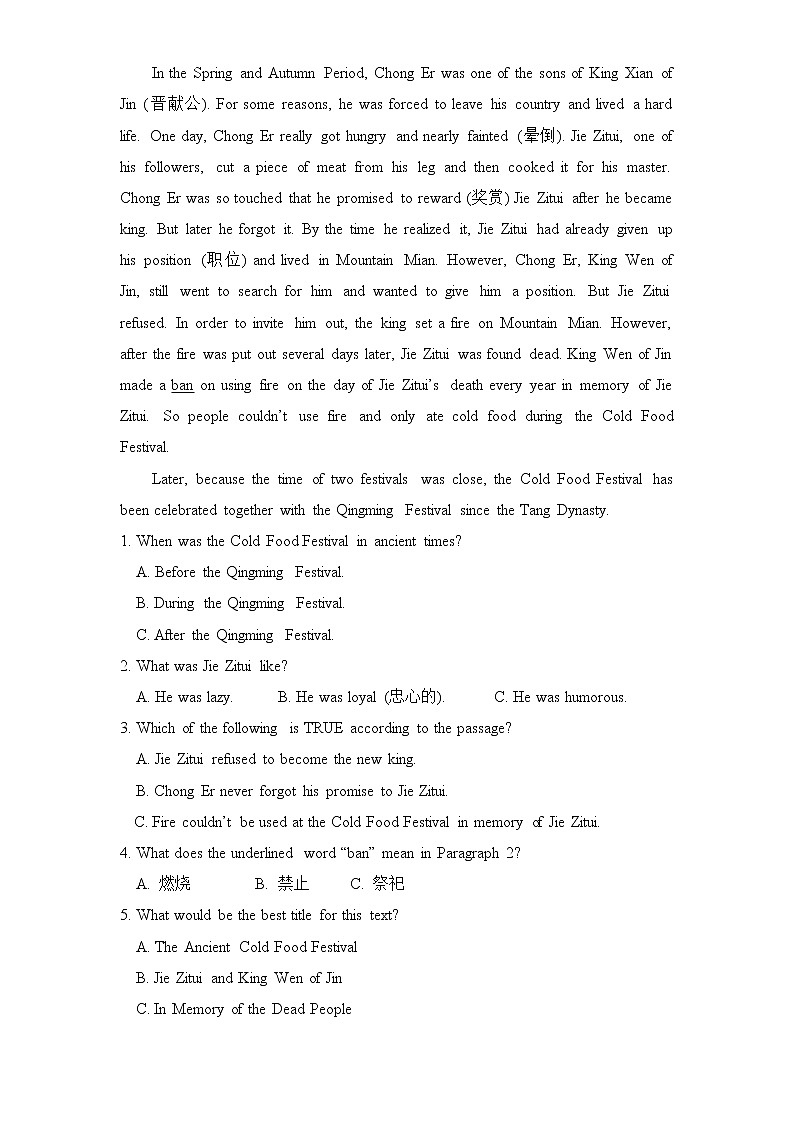 In the Spring and Autumn Period, Chong Er was one of the sons of King Xian of Jin (晋献公). For some reasons, he was forced to leave his country and lived a hard life. One day, Chong Er really got hungry and nearly fainted (晕倒). Jie Zitui, one of his followers, cut a piece of meat from his leg and then cooked it for his master. Chong Er was so touched that he promised to reward (奖赏) Jie Zitui after he became king. But later he forgot it. By the time he realized it, Jie Zitui had already given up his position (职位) and lived in Mountain Mian. However, Chong Er, King Wen of Jin, still went to search for him and wanted to give him a position. But Jie Zitui refused. In order to invite him out, the king set a fire on Mountain Mian. However, after the fire was put out several days later, Jie Zitui was found dead. King Wen of Jin made a ban on using fire on the day of Jie Zitui's death every year in memory of Jie Zitui. So people couldn't use fire and only ate cold food during the Cold Food Festival.

Later, because the time of two festivals was close, the Cold Food Festival has been celebrated together with the Qingming Festival since the Tang Dynasty.

1. When was the Cold Food Festival in ancient times?
A. Before the Qingming Festival.
B. During the Qingming Festival.
C. After the Qingming Festival.

2. What was Jie Zitui like?
A. He was lazy. B. He was loyal (忠心的). C. He was humorous.

3. Which of the following is TRUE according to the passage?
A. Jie Zitui refused to become the new king.
B. Chong Er never forgot his promise to Jie Zitui.
C. Fire couldn't be used at the Cold Food Festival in memory of Jie Zitui.

4. What does the underlined word "ban" mean in Paragraph 2?
A. 燃烧 B. 禁止 C. 祭祀

5. What would be the best title for this text?
A. The Ancient Cold Food Festival
B. Jie Zitui and King Wen of Jin
C. In Memory of the Dead People